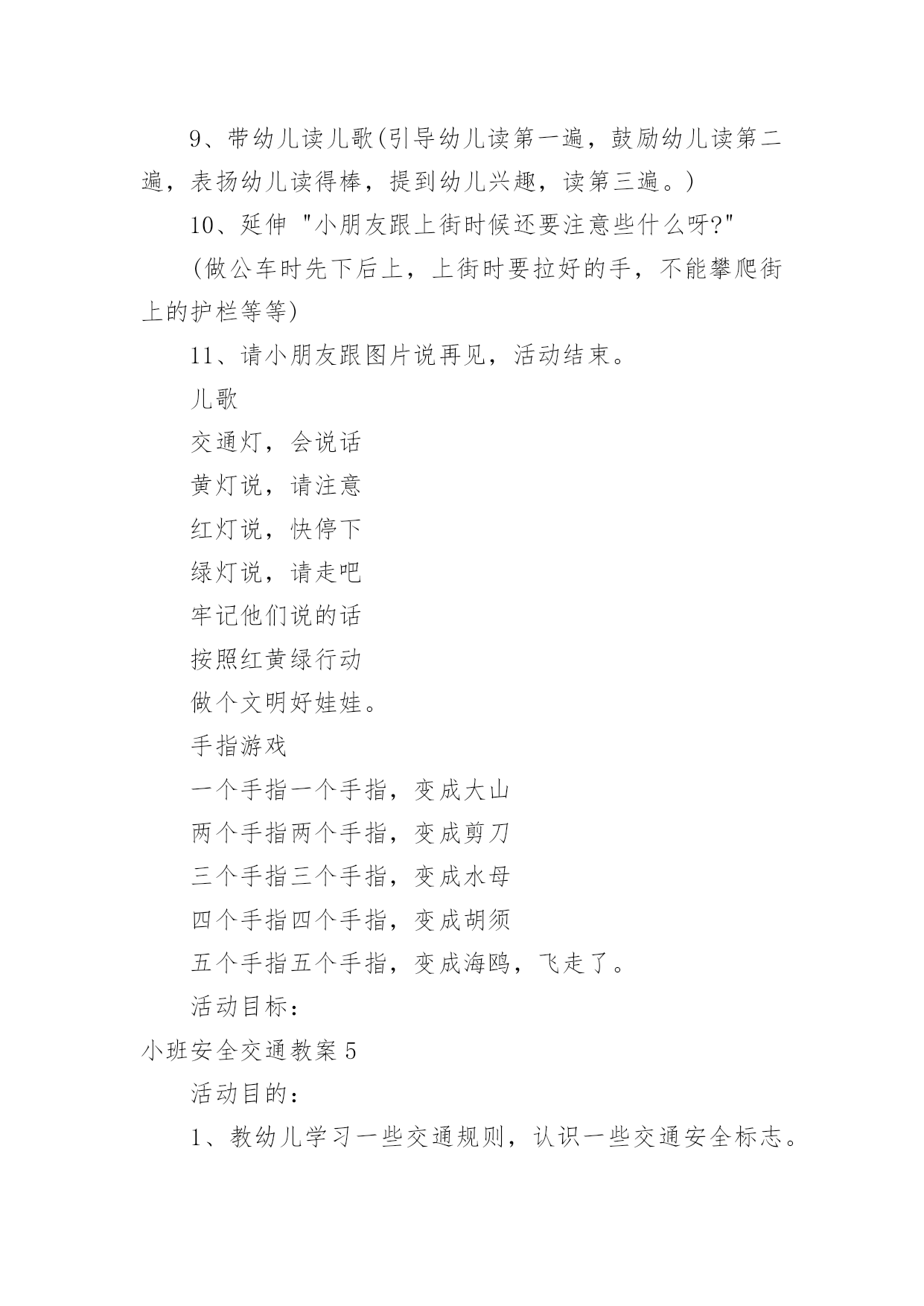 9、带幼儿读儿歌(引导幼儿读第一遍，鼓励幼儿读第二遍，表扬幼儿读得棒，提到幼儿兴趣，读第三遍。)

10、延伸 "小朋友跟上街时候还要注意些什么呀?"

(做公车时先下后上，上街时要拉好的手，不能攀爬街上的护栏等等)

11、请小朋友跟图片说再见，活动结束。

儿歌

交通灯，会说话

黄灯说，请注意

红灯说，快停下

绿灯说，请走吧

牢记他们说的话

按照红黄绿行动

做个文明好娃娃。

手指游戏

一个手指一个手指，变成大山

两个手指两个手指，变成剪刀

三个手指三个手指，变成水母

四个手指四个手指，变成胡须

五个手指五个手指，变成海鸥，飞走了。

活动目标：

小班安全交通教案 5

活动目的：

1、教幼儿学习一些交通规则，认识一些交通安全标志。